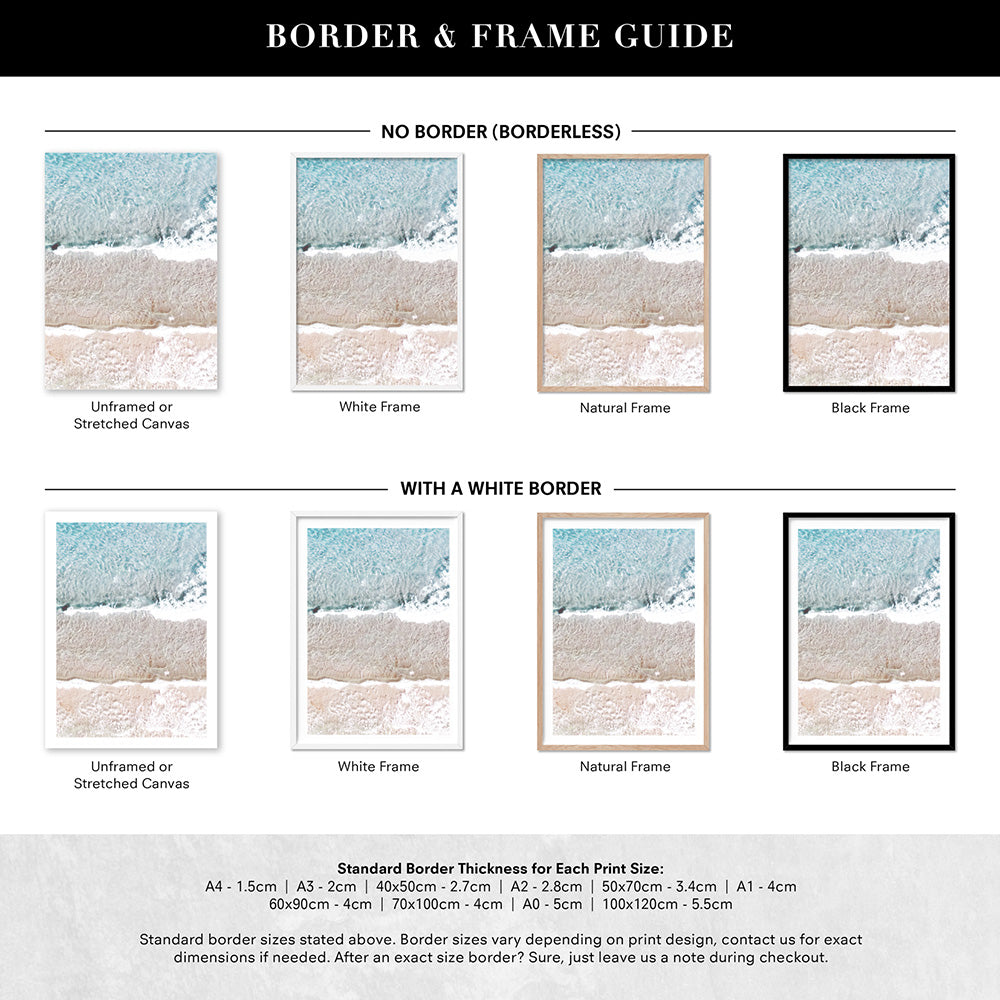 BORDER & FRAME GUIDE

NO BORDER (BORDERLESS)

Unframed or Stretched Canvas

White Frame

Natural Frame

Black Frame

WITH A WHITE BORDER

Unframed or Stretched Canvas

White Frame

Natural Frame

Black Frame

Standard Border Thickness for Each Print Size:
A4 - 1.5cm | A3 - 2cm | 40x50cm - 2.7cm | A2 - 2.8cm | 50x70cm - 3.4cm | A1 - 4cm
60x90cm - 4cm | 70x100cm - 4cm | A0 - 5cm | 100x120cm - 5.5cm

Standard border sizes stated above. Border sizes vary depending on print design, contact us for exact dimensions if needed. After an exact size border? Sure, just leave us a note during checkout.